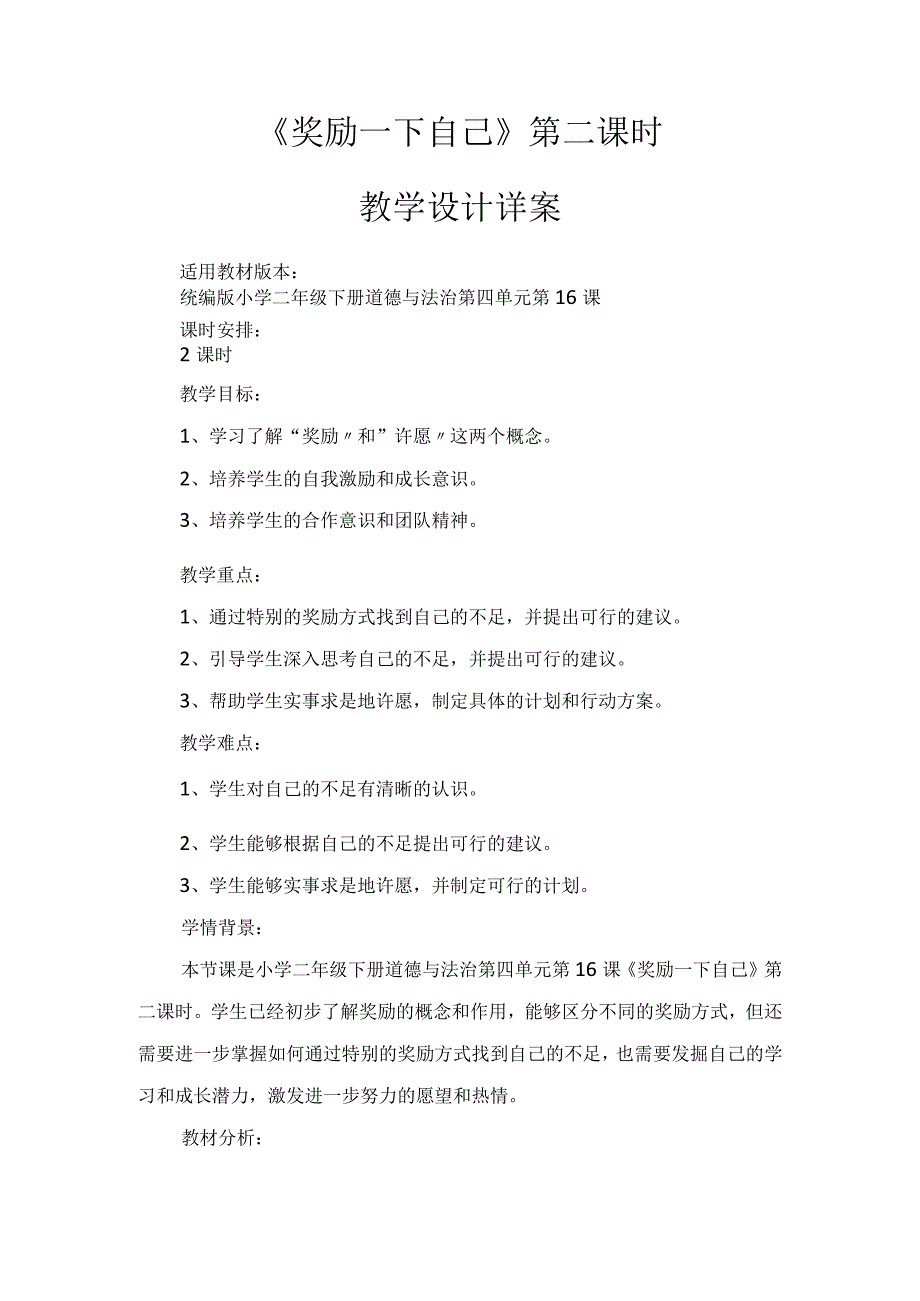 《奖励一下自己》第二课时

教学设计详案

适用教材版本：
统编版小学二年级下册道德与法治第四单元第16课
课时安排：
2课时

教学目标：

1、学习了解“奖励〃和”许愿〃这两个概念。

2、培养学生的自我激励和成长意识。

3、培养学生的合作意识和团队精神。

教学重点：

1、通过特别的奖励方式找到自己的不足，并提出可行的建议。

2、引导学生深入思考自己的不足，并提出可行的建议。

3、帮助学生实事求是地许愿，制定具体的计划和行动方案。

教学难点：

1、学生对自己的不足有清晰的认识。

2、学生能够根据自己的不足提出可行的建议。

3、学生能够实事求是地许愿，并制定可行的计划。

学情背景：

本节课是小学二年级下册道德与法治第四单元第16课《奖励一下自己》第二课时。学生已经初步了解奖励的概念和作用，能够区分不同的奖励方式，但还需要进一步掌握如何通过特别的奖励方式找到自己的不足，也需要发掘自己的学习和成长潜力，激发进一步努力的愿望和热情。

教材分析：